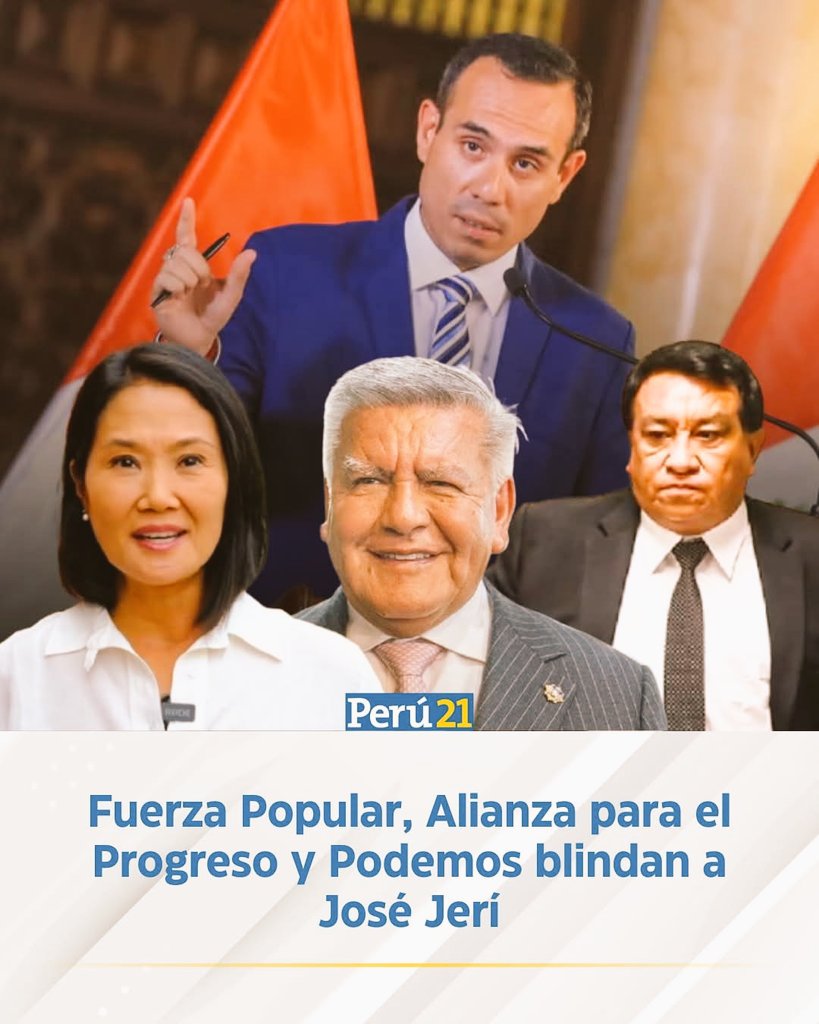 Perú21

Fuerza Popular, Alianza para el Progreso y Podemos blindan a José Jerí